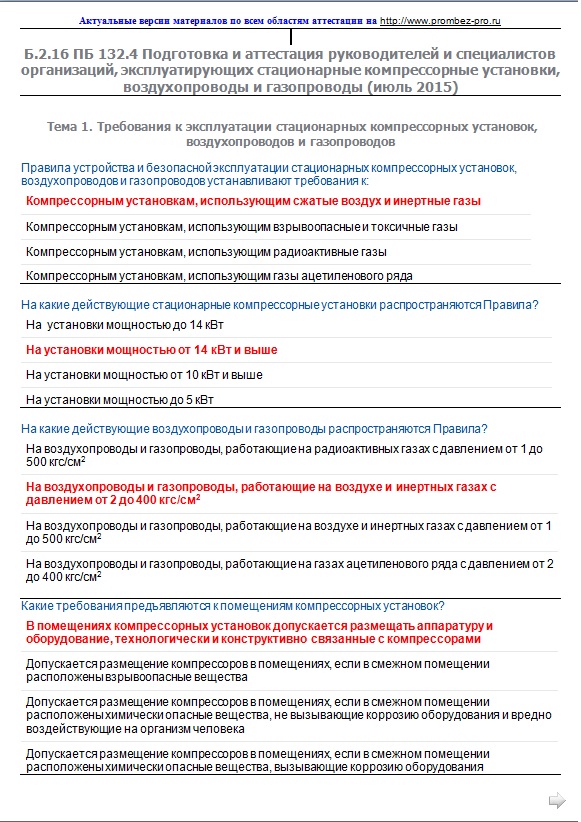 Актуальные версии материалов по всем областям аттестации на http://www.prombez-pro.ru

Б.2.16 ПБ 132.4 Подготовка и аттестация руководителей и специалистов организаций, эксплуатирующих стационарные компрессорные установки, воздухопроводы и газопроводы (июль 2015)

Тема 1. Требования к эксплуатации стационарных компрессорных установок, воздухопроводов и газопроводов

Правила устройства и безопасной эксплуатации стационарных компрессорных установок, воздухопроводов и газопроводов устанавливают требования к:

Компрессорным установкам, использующим сжатые воздух и инертные газы

Компрессорным установкам, использующим взрывоопасные и токсичные газы

Компрессорным установкам, использующим радиоактивные газы

Компрессорным установкам, использующим газы ацетиленового ряда

На какие действующие стационарные компрессорные установки распространяются Правила?

На установки мощностью до 14 кВт

На установки мощностью от 14 кВт и выше

На установки мощностью от 10 кВт и выше

На установки мощностью до 5 кВт

На какие действующие воздухопроводы и газопроводы распространяются Правила?

На воздухопроводы и газопроводы, работающие на радиоактивных газах с давлением от 1 до 500 кгс/см$^2$

На воздухопроводы и газопроводы, работающие на воздухе и инертных газах с давлением от 2 до 400 кгс/см$^2$

На воздухопроводы и газопроводы, работающие на воздухе и инертных газах с давлением от 1 до 500 кгс/см$^2$

На воздухопроводы и газопроводы, работающие на газах ацетиленового ряда с давлением от 2 до 400 кгс/см$^2$

Какие требования предъявляются к помещениям компрессорных установок?

В помещениях компрессорных установок допускается размещать аппаратуру и оборудование, технологически и конструктивно связанные с компрессорами

Допускается размещение компрессоров в помещениях, если в смежном помещении расположены взрывоопасные вещества

Допускается размещение компрессоров в помещениях, если в смежном помещении расположены химически опасные вещества, не вызывающие коррозию оборудования и вредно воздействующие на организм человека

Допускается размещение компрессоров в помещениях, если в смежном помещении расположены химически опасные вещества, вызывающие коррозию оборудования